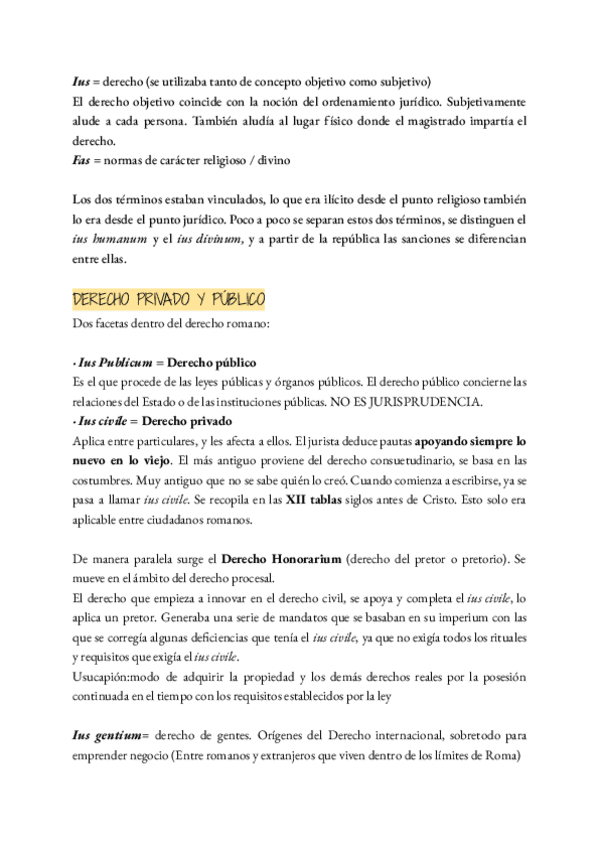 Ius = derecho (se utilizaba tanto de concepto objetivo como subjetivo)
El derecho objetivo coincide con la noción del ordenamiento jurídico. Subjetivamente alude a cada persona. También aludía al lugar físico donde el magistrado impartía el derecho.
Fas = normas de carácter religioso / divino

Los dos términos estaban vinculados, lo que era ilícito desde el punto religioso también lo era desde el punto jurídico. Poco a poco se separan estos dos términos, se distinguen el ius humanum y el ius divinum, y a partir de la república las sanciones se diferencian entre ellas.

DERECHO PRIVADO Y PÚBLICO
Dos facetas dentro del derecho romano:

· Ius Publicum = Derecho público
Es el que procede de las leyes públicas y órganos públicos. El derecho público concierne las relaciones del Estado o de las instituciones públicas. NO ES JURISPRUDENCIA.
· Ius civile = Derecho privado
Aplica entre particulares, y les afecta a ellos. El jurista deduce pautas apoyando siempre lo nuevo en lo viejo. El más antiguo proviene del derecho consuetudinario, se basa en las costumbres. Muy antiguo que no se sabe quién lo creó. Cuando comienza a escribirse, ya se pasa a llamar ius civile. Se recopila en las XII tablas siglos antes de Cristo. Esto solo era aplicable entre ciudadanos romanos.

De manera paralela surge el Derecho Honorarium (derecho del pretor o pretorio). Se mueve en el ámbito del derecho procesal.
El derecho que empieza a innovar en el derecho civil, se apoya y completa el ius civile, lo aplica un pretor. Generaba una serie de mandatos que se basaban en su imperium con las que se corregía algunas deficiencias que tenía el ius civile, ya que no exigía todos los rituales y requisitos que exigía el ius civile.
Usucapión:modo de adquirir la propiedad y los demás derechos reales por la posesión continuada en el tiempo con los requisitos establecidos por la ley

Ius gentium= derecho de gentes. Orígenes del Derecho internacional, sobretodo para emprender negocio (Entre romanos y extranjeros que viven dentro de los límites de Roma)